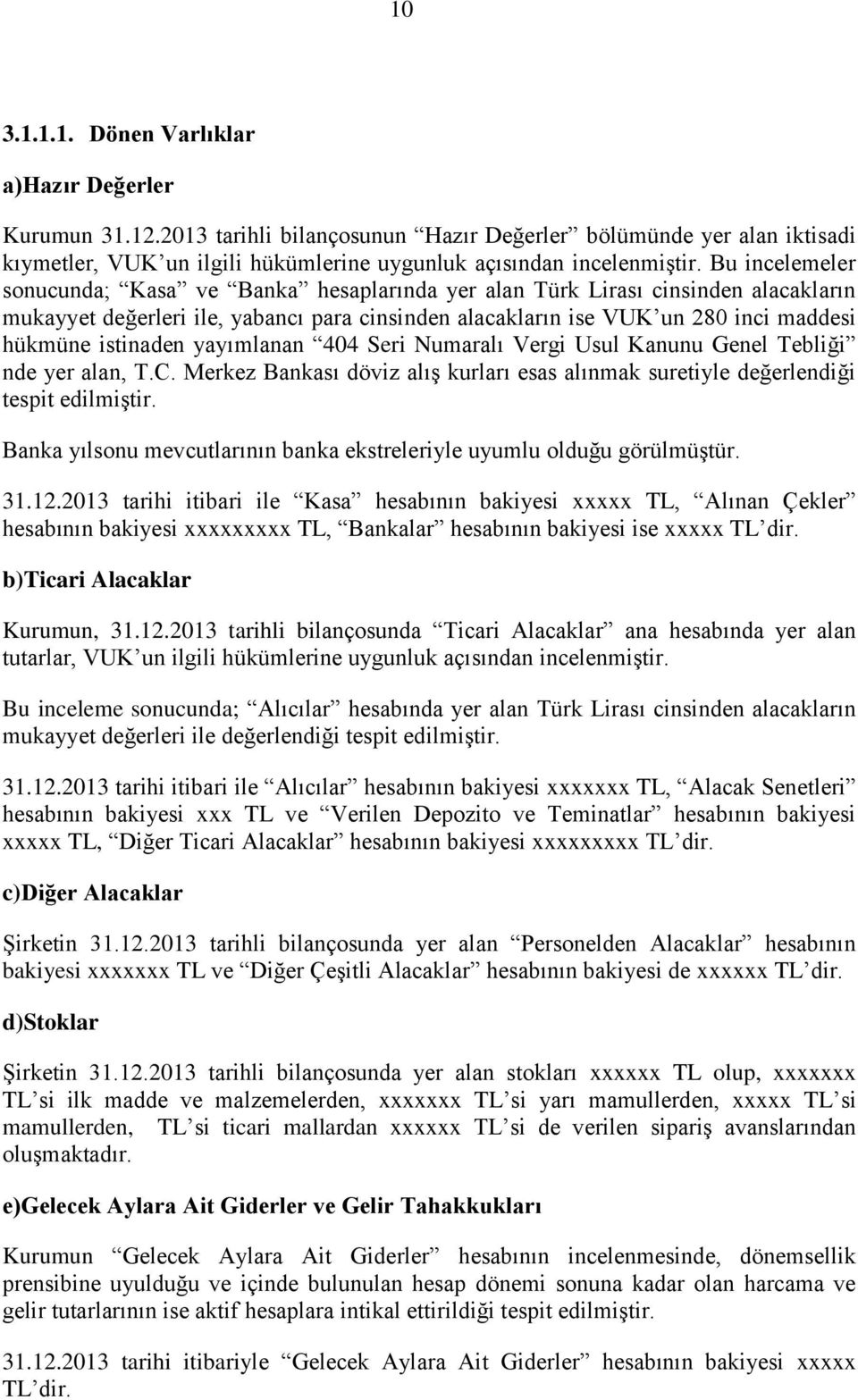 10

3.1.1.1. Dönen Varlıklar

a)Hazır Değerler

Kurumun 31.12.2013 tarihli bilançosunun “Hazır Değerler” bölümünde yer alan iktisadi kıymetler, VUK’un ilgili hükümlerine uygunluk açısından incelenmiştir. Bu incelemeler sonucunda; “Kasa” ve “Banka” hesaplarında yer alan Türk Lirası cinsinden alacakların mukayyet değerleri ile, yabancı para cinsinden alacakların ise VUK’un 280 inci maddesi hükmüne istinaden yayımlanan “404 Seri Numaralı Vergi Usul Kanunu Genel Tebliği” nde yer alan, T.C. Merkez Bankası döviz alış kurları esas alınmak suretiyle değerlendiği tespit edilmiştir.

Banka yılsonu mevcutlarının banka ekstreleriyle uyumlu olduğu görülmüştür.

31.12.2013 tarihi itibari ile “Kasa” hesabının bakiyesi xxxxx TL, “Alınan Çekler” hesabının bakiyesi xxxxxxxxx TL, “Bankalar” hesabının bakiyesi ise xxxxx TL’dir.

b)Ticari Alacaklar

Kurumun, 31.12.2013 tarihli bilançosunda “Ticari Alacaklar” ana hesabında yer alan tutarlar, VUK’un ilgili hükümlerine uygunluk açısından incelenmiştir.

Bu inceleme sonucunda; “Alıcılar” hesabında yer alan Türk Lirası cinsinden alacakların mukayyet değerleri ile değerlendiği tespit edilmiştir.

31.12.2013 tarihi itibari ile “Alıcılar” hesabının bakiyesi xxxxxxx TL, “Alacak Senetleri” hesabının bakiyesi xxx TL ve “Verilen Depozito ve Teminatlar” hesabının bakiyesi xxxxx TL, “Diğer Ticari Alacaklar” hesabının bakiyesi xxxxxxxxx TL’dir.

c)Diğer Alacaklar

Şirketin 31.12.2013 tarihli bilançosunda yer alan “Personelden Alacaklar” hesabının bakiyesi xxxxxxx TL ve “Diğer Çeşitli Alacaklar” hesabının bakiyesi de xxxxxx TL’dir.

d)Stoklar

Şirketin 31.12.2013 tarihli bilançosunda yer alan stokları xxxxxx TL olup, xxxxxxx TL’si ilk madde ve malzemelerden, xxxxxxx TL’si yarı mamullerden, xxxxx TL’si mamullerden, TL’si ticari mallardan xxxxxx TL’si de verilen sipariş avanslarından oluşmaktadır.

e)Gelecek Aylara Ait Giderler ve Gelir Tahakkukları

Kurumun “Gelecek Aylara Ait Giderler” hesabının incelenmesinde, dönemsellik prensibine uyulduğu ve içinde bulunulan hesap dönemi sonuna kadar olan harcama ve gelir tutarlarının ise aktif hesaplara intikal ettirildiği tespit edilmiştir.

31.12.2013 tarihi itibariyle “Gelecek Aylara Ait Giderler” hesabının bakiyesi xxxxx TL’dir.